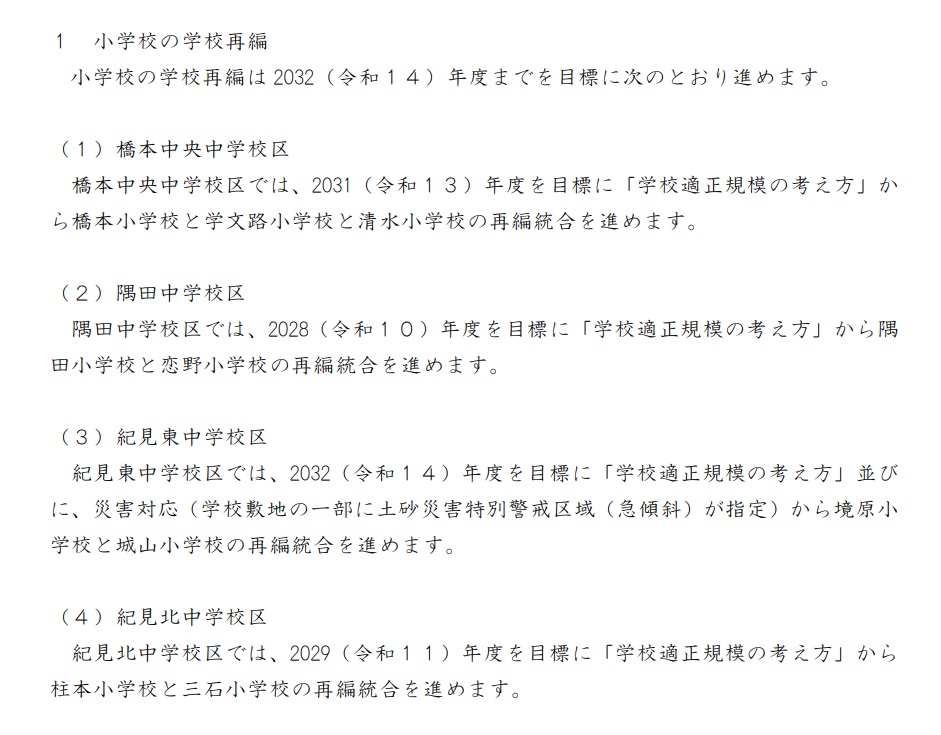 1　小学校の学校再編
小学校の学校再編は2032（令和１４）年度までを目標に次のとおり進めます。

（１）橋本中央中学校区
橋本中央中学校区では、2031（令和１３）年度を目標に「学校適正規模の考え方」から橋本小学校と学文路小学校と清水小学校の再編統合を進めます。

（２）隅田中学校区
隅田中学校区では、2028（令和１０）年度を目標に「学校適正規模の考え方」から隅田小学校と恋野小学校の再編統合を進めます。

（３）紀見東中学校区
紀見東中学校区では、2032（令和１４）年度を目標に「学校適正規模の考え方」並びに、災害対応（学校敷地の一部に土砂災害特別警戒区域（急傾斜）が指定）から境原小学校と城山小学校の再編統合を進めます。

（４）紀見北中学校区
紀見北中学校区では、2029（令和１１）年度を目標に「学校適正規模の考え方」から柱本小学校と三石小学校の再編統合を進めます。